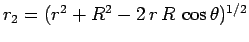 $r_2 = (r^2 + R^2 - 2\,r\,R\,\cos\theta)^{1/2}$